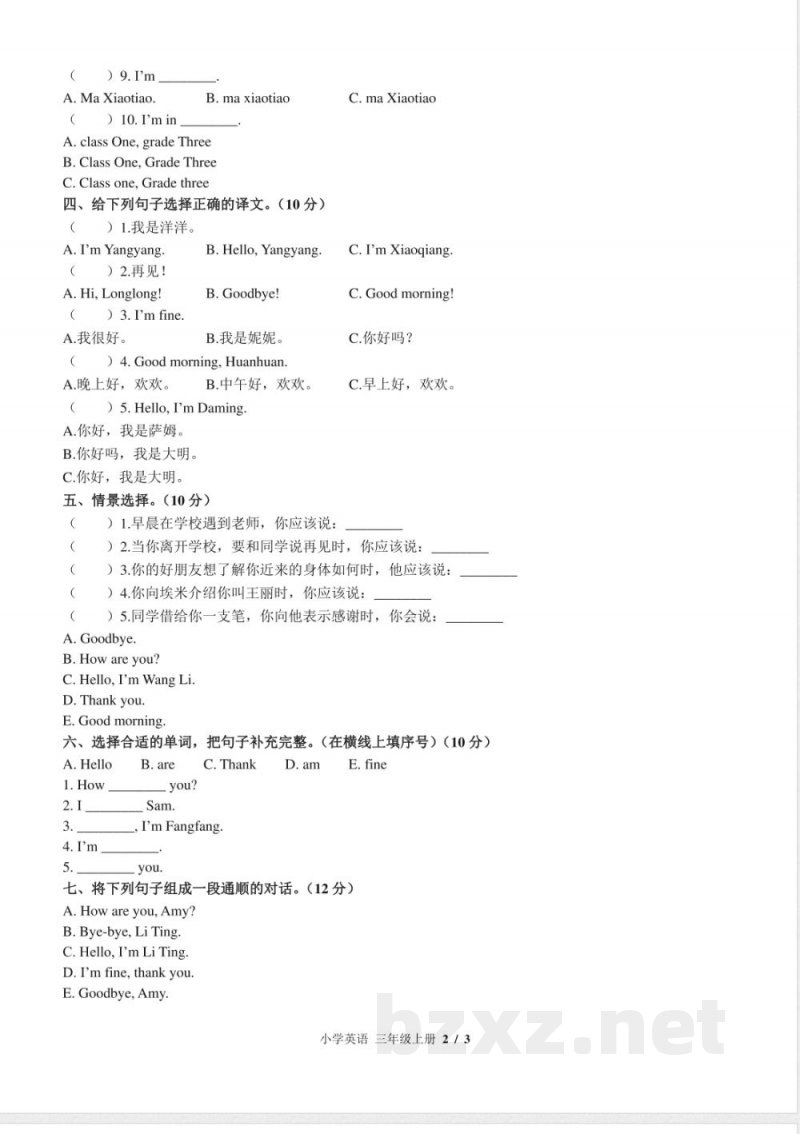 (　　) 9. I'm ____.

A. Ma Xiaotiao.　　B. ma xiaotiao　　C. ma Xiaotiao

(　　) 10. I'm in ____.

A. class One, grade Three
B. Class One, Grade Three
C. Class one, Grade three

四、给下列句子选择正确的译文。(10分)

(　　) 1.我是洋洋。

A. I'm Yangyang.　　B. Hello, Yangyang.　　C. I'm Xiaoqiang.

(　　) 2.再见!

A. Hi, Longlong!　　B. Goodbye!　　C. Good morning!

(　　) 3. I'm fine.

A.我很好。　　B.我是妮妮。　　C.你好吗?

(　　) 4. Good morning, Huanhuan.

A.晚上好，欢欢。　　B.中午好，欢欢。　　C.早上好，欢欢。

(　　) 5. Hello, I'm Daming.

A.你好，我是萨姆。
B.你好吗，我是大明。
C.你好，我是大明。

五、情景选择。(10分)

(　　) 1.早晨在学校遇到老师，你应该说：____
(　　) 2.当你离开学校，要和同学说再见时，你应该说：____
(　　) 3.你的好朋友想了解你近来的身体如何时，他应该说：____
(　　) 4.你向埃米介绍你叫王丽时，你应该说：____
(　　) 5.同学借给你一支笔，你向他表示感谢时，你会说：____

A. Goodbye.
B. How are you?
C. Hello, I'm Wang Li.
D. Thank you.
E. Good morning.

六、选择合适的单词，把句子补充完整。(在横线上填序号)(10分)

A. Hello　　B. are　　C. Thank　　D. am　　E. fine

1. How ____ you?
2. I ____ Sam.
3. ____, I'm Fangfang.
4. I'm ____.
5. ____ you.

七、将下列句子组成一段通顺的对话。(12分)

A. How are you, Amy?
B. Bye-bye, Li Ting.
C. Hello, I'm Li Ting.
D. I'm fine, thank you.
E. Goodbye, Amy.

小学英语　三年级上册　2 / 3

bzxz.net